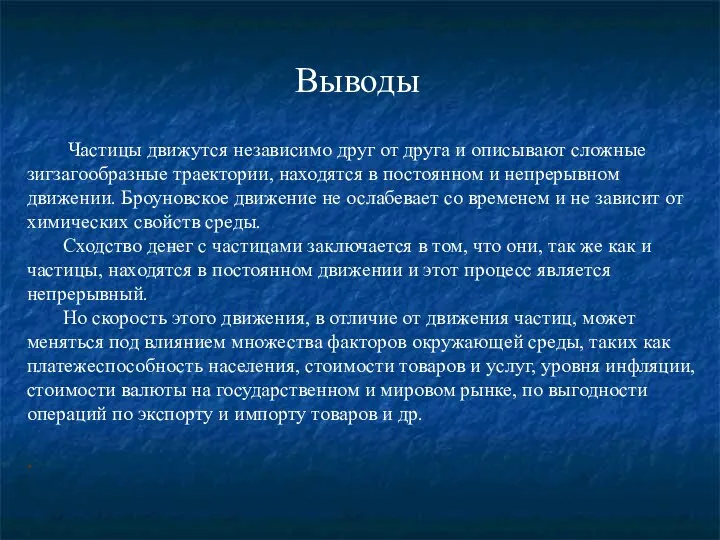 Выводы

Частицы движутся независимо друг от друга и описывают сложные зигзагообразные траектории, находятся в постоянном и непрерывном движении. Броуновское движение не ослабевает со временем и не зависит от химических свойств среды.

Сходство денег с частицами заключается в том, что они, так же как и частицы, находятся в постоянном движении и этот процесс является непрерывный.

Но скорость этого движения, в отличие от движения частиц, может меняться под влиянием множества факторов окружающей среды, таких как платежеспособность населения, стоимости товаров и услуг, уровня инфляции, стоимости валюты на государственном и мировом рынке, по выгодности операций по экспорту и импорту товаров и др.